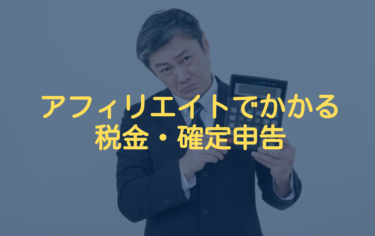 アフィリエイトでかかる
税金・確定申告